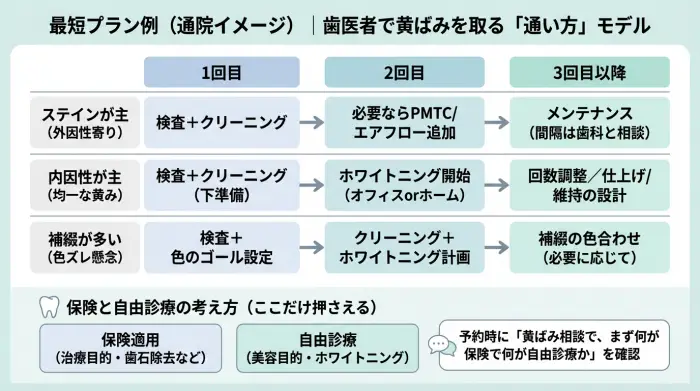 最短プラン例（通院イメージ）｜歯医者で黄ばみを取る「通い方」モデル

| | 1回目 | 2回目 | 3回目以降 |
|---|---|---|---|
| ステインが主（外因性寄り） | 検査＋クリーニング | 必要ならPMTC/エアフロー追加 | メンテナンス（間隔は歯科と相談） |
| 内因性が主（均一な黄み） | 検査＋クリーニング（下準備） | ホワイトニング開始（オフィスorホーム） | 回数調整／仕上げ/維持の設計 |
| 補綴が多い（色ズレ懸念） | 検査＋色のゴール設定 | クリーニング＋ホワイトニング計画 | 補綴の色合わせ（必要に応じて） |

保険と自由診療の考え方（ここだけ押さえる）

保険適用
（治療目的・歯石除去など）

自由診療
（美容目的・ホワイトニング）

予約時に「黄ばみ相談で、まず何が保険で何が自由診療か」を確認